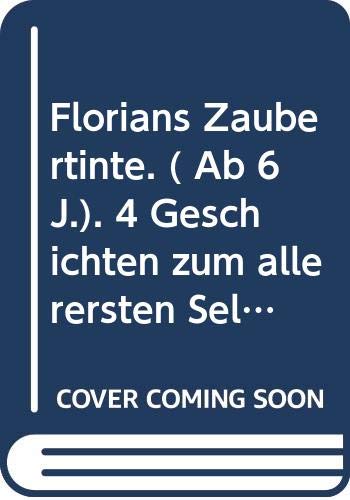 Florians Zaubertinte. ( Ab 6 J.). 4 Geschichten zum allerersten Sel…

COVER COMING SOON